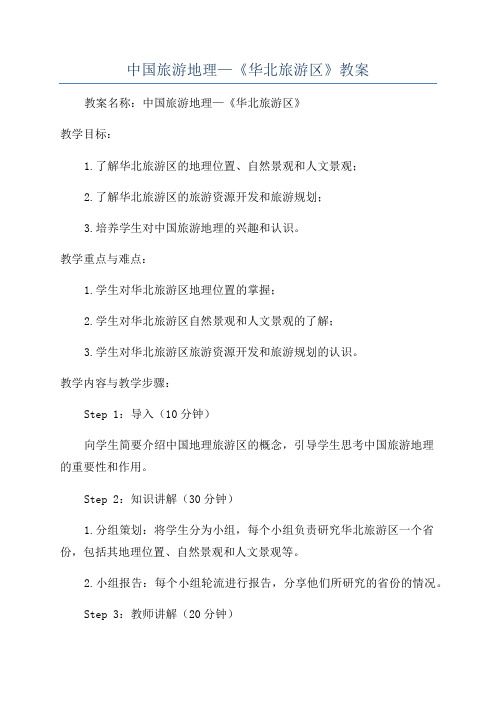 中国旅游地理—《华北旅游区》教案

教案名称：中国旅游地理—《华北旅游区》

教学目标：

1.了解华北旅游区的地理位置、自然景观和人文景观；

2.了解华北旅游区的旅游资源开发和旅游规划；

3.培养学生对中国旅游地理的兴趣和认识。

教学重点与难点：

1.学生对华北旅游区地理位置的掌握；

2.学生对华北旅游区自然景观和人文景观的了解；

3.学生对华北旅游区旅游资源开发和旅游规划的认识。

教学内容与教学步骤：

Step 1：导入（10分钟）

向学生简要介绍中国地理旅游区的概念，引导学生思考中国旅游地理的重要性和作用。

Step 2：知识讲解（30分钟）

1.分组策划：将学生分为小组，每个小组负责研究华北旅游区一个省份，包括其地理位置、自然景观和人文景观等。

2.小组报告：每个小组轮流进行报告，分享他们所研究的省份的情况。

Step 3：教师讲解（20分钟）